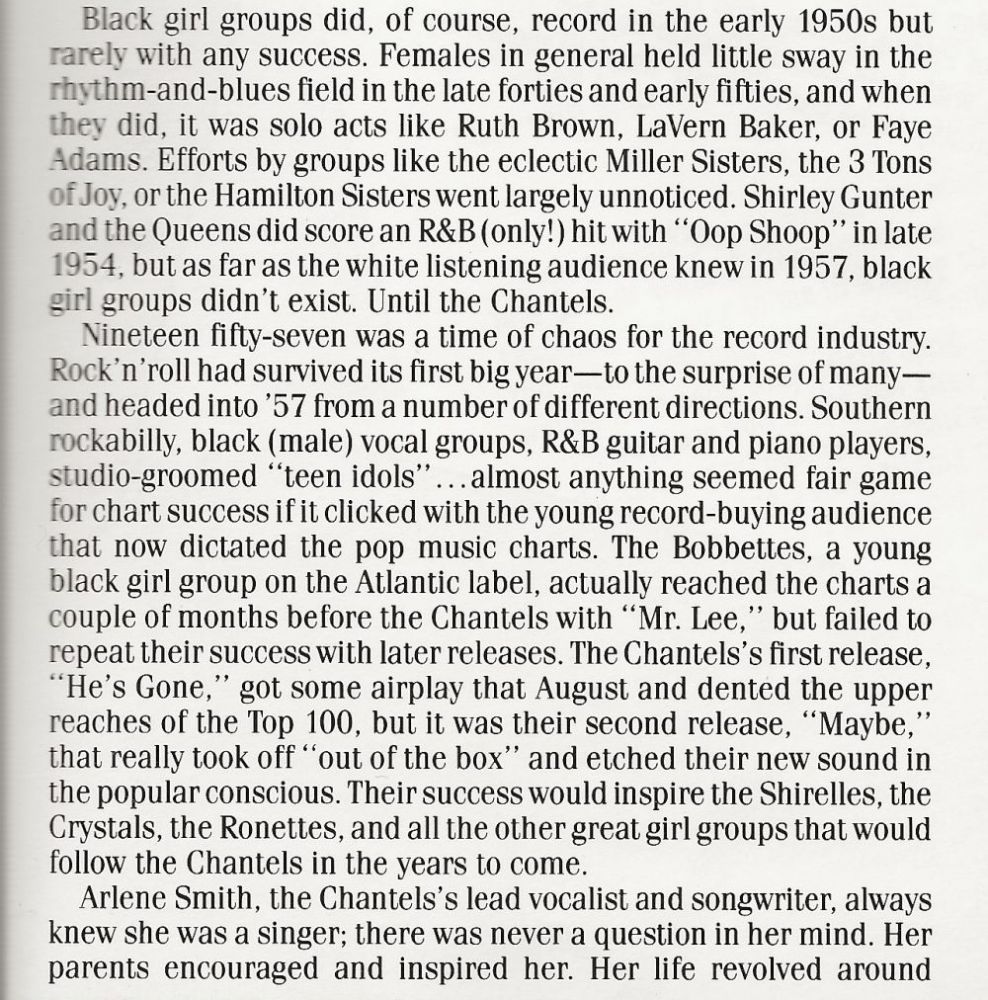 Black girl groups did, of course, record in the early 1950s but rarely with any success. Females in general held little sway in the rhythm-and-blues field in the late forties and early fifties, and when they did, it was solo acts like Ruth Brown, LaVern Baker, or Faye Adams. Efforts by groups like the eclectic Miller Sisters, the 3 Tons of Joy, or the Hamilton Sisters went largely unnoticed. Shirley Gunter and the Queens did score an R&B (only!) hit with "Oop Shoop" in late 1954, but as far as the white listening audience knew in 1957, black girl groups didn't exist. Until the Chantels.

Nineteen fifty-seven was a time of chaos for the record industry. Rock'n'roll had survived its first big year—to the surprise of many—and headed into '57 from a number of different directions. Southern rockabilly, black (male) vocal groups, R&B guitar and piano players, studio-groomed "teen idols"...almost anything seemed fair game for chart success if it clicked with the young record-buying audience that now dictated the pop music charts. The Bobbettes, a young black girl group on the Atlantic label, actually reached the charts a couple of months before the Chantels with "Mr. Lee," but failed to repeat their success with later releases. The Chantels's first release, "He's Gone," got some airplay that August and dented the upper reaches of the Top 100, but it was their second release, "Maybe," that really took off "out of the box" and etched their new sound in the popular conscious. Their success would inspire the Shirelles, the Crystals, the Ronettes, and all the other great girl groups that would follow the Chantels in the years to come.

Arlene Smith, the Chantels's lead vocalist and songwriter, always knew she was a singer; there was never a question in her mind. Her parents encouraged and inspired her. Her life revolved around